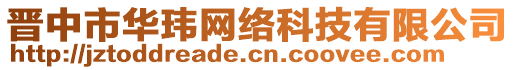 晋中市华玮网络科技有限公司
http://jztoddreade.cn.coovee.com